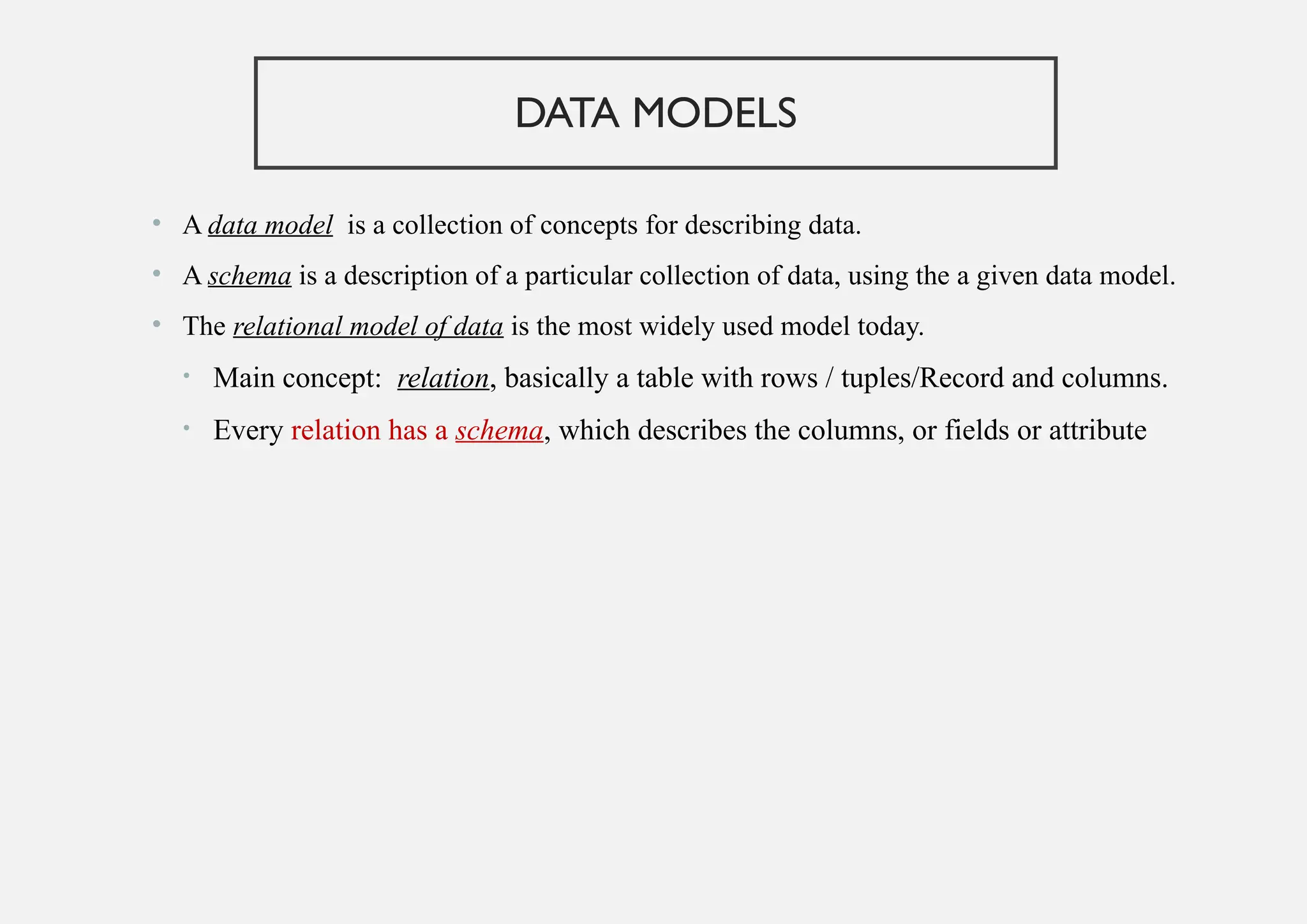 DATA MODELS

• A data model is a collection of concepts for describing data.

• A schema is a description of a particular collection of data, using the a given data model.

• The relational model of data is the most widely used model today.

• Main concept: relation, basically a table with rows / tuples/Record and columns.

• Every relation has a schema, which describes the columns, or fields or attribute